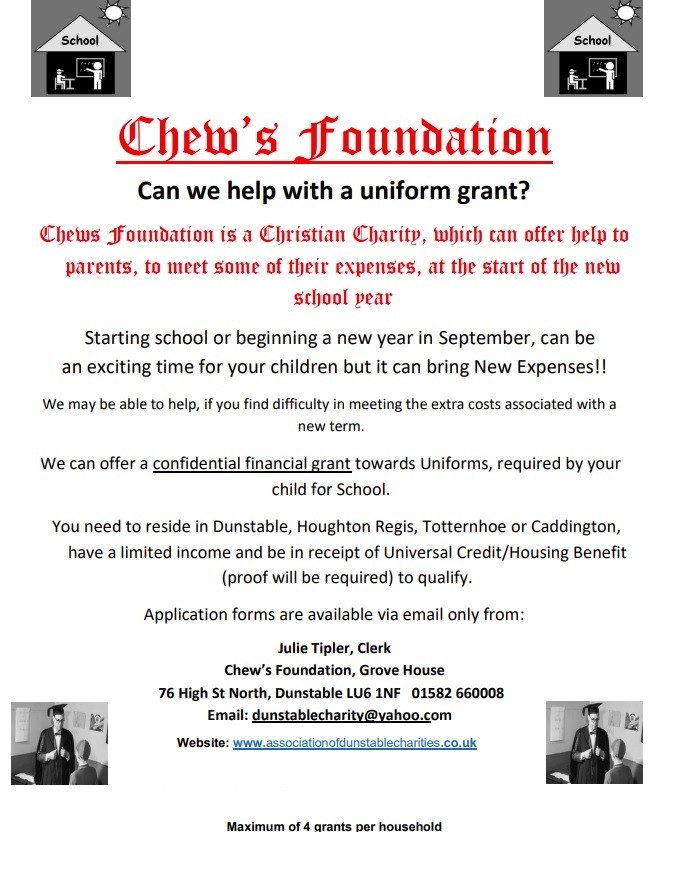 School

School

Chew's Foundation

Can we help with a uniform grant?

Chews Foundation is a Christian Charity, which can offer help to parents, to meet some of their expenses, at the start of the new school year

Starting school or beginning a new year in September, can be an exciting time for your children but it can bring New Expenses!!

We may be able to help, if you find difficulty in meeting the extra costs associated with a new term.

We can offer a confidential financial grant towards Uniforms, required by your child for School.

You need to reside in Dunstable, Houghton Regis, Totternhoe or Caddington, have a limited income and be in receipt of Universal Credit/Housing Benefit (proof will be required) to qualify.

Application forms are available via email only from:

Julie Tipler, Clerk
Chew's Foundation, Grove House
76 High St North, Dunstable LU6 1NF 01582 660008
Email: dunstablecharity@yahoo.com

Website: www.associationofdunstablecharities.co.uk

Maximum of 4 grants per household